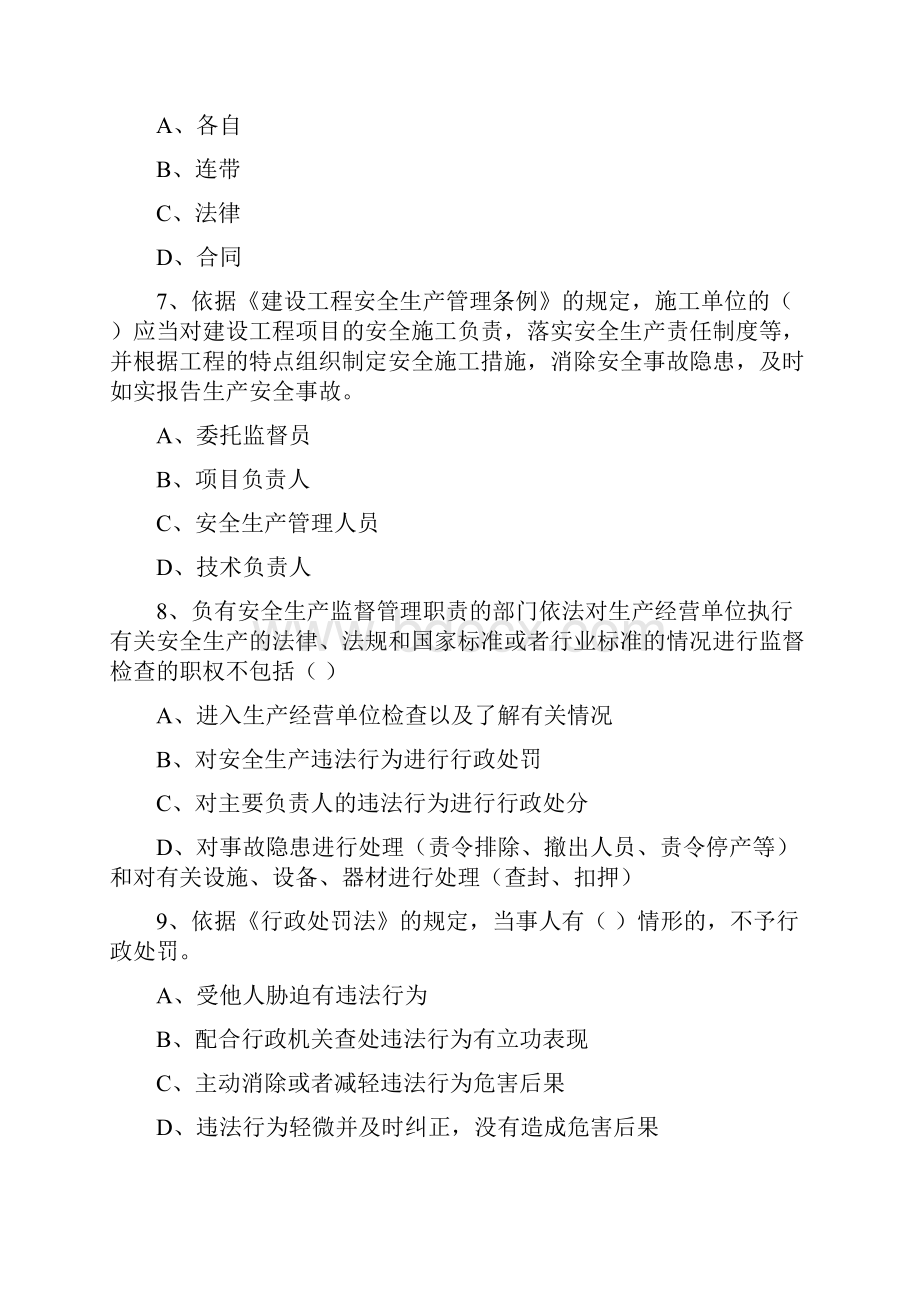 A、各自

B、连带

C、法律

D、合同

7、依据《建设工程安全生产管理条例》的规定，施工单位的（ ）应当对建设工程项目的安全施工负责，落实安全生产责任制度等，并根据工程的特点组织制定安全施工措施，消除安全事故隐患，及时如实报告生产安全事故。

A、委托监督员

B、项目负责人

C、安全生产管理人员

D、技术负责人

8、负有安全生产监督管理职责的部门依法对生产经营单位执行有关安全生产的法律、法规和国家标准或者行业标准的情况进行监督检查的职权不包括（ ）

A、进入生产经营单位检查以及了解有关情况

B、对安全生产违法行为进行行政处罚

C、对主要负责人的违法行为进行行政处分

D、对事故隐患进行处理（责令排除、撤出人员、责令停产等）和对有关设施、设备、器材进行处理（查封、扣押）

9、依据《行政处罚法》的规定，当事人有（ ）情形的，不予行政处罚。

A、受他人胁迫有违法行为

B、配合行政机关查处违法行为有立功表现

C、主动消除或者减轻违法行为危害后果

D、违法行为轻微并及时纠正，没有造成危害后果